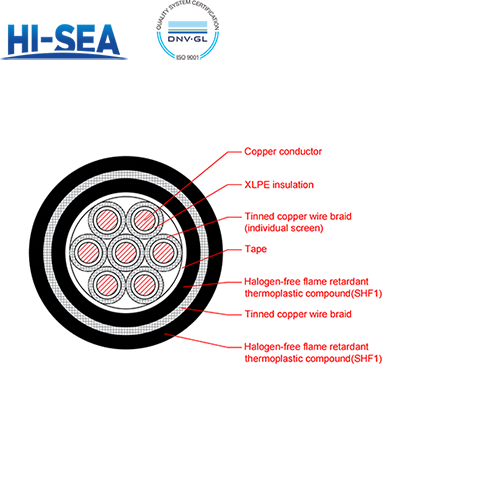 HI-SEA

QUALITY SYSTEM CERTIFICATION
DNV·GL
ISO 9001

Copper conductor

XLPE insulation

Tinned copper wire braid (individual screen)

Tape

Halogen-free flame retardant thermoplastic compound(SHF1)

Tinned copper wire braid

Halogen-free flame retardant thermoplastic compound(SHF1)